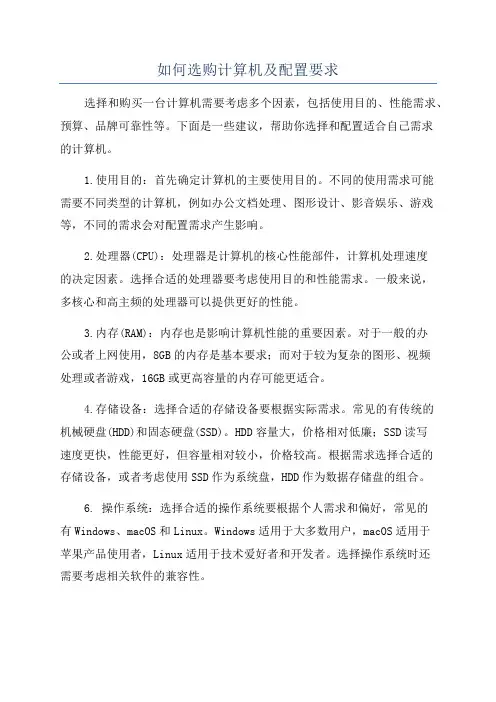 如何选购计算机及配置要求

选择和购买一台计算机需要考虑多个因素，包括使用目的、性能需求、预算、品牌可靠性等。下面是一些建议，帮助你选择和配置适合自己需求的计算机。

1.使用目的：首先确定计算机的主要使用目的。不同的使用需求可能需要不同类型的计算机，例如办公文档处理、图形设计、影音娱乐、游戏等，不同的需求会对配置需求产生影响。

2.处理器(CPU)：处理器是计算机的核心性能部件，计算机处理速度的决定因素。选择合适的处理器要考虑使用目的和性能需求。一般来说，多核心和高主频的处理器可以提供更好的性能。

3.内存(RAM)：内存也是影响计算机性能的重要因素。对于一般的办公或者上网使用，8GB的内存是基本要求；而对于较为复杂的图形、视频处理或者游戏，16GB或更高容量的内存可能更适合。

4.存储设备：选择合适的存储设备要根据实际需求。常见的有传统的机械硬盘(HDD)和固态硬盘(SSD)。HDD容量大，价格相对低廉；SSD读写速度更快，性能更好，但容量相对较小，价格较高。根据需求选择合适的存储设备，或者考虑使用SSD作为系统盘，HDD作为数据存储盘的组合。

6. 操作系统：选择合适的操作系统要根据个人需求和偏好，常见的有Windows、macOS和Linux。Windows适用于大多数用户，macOS适用于苹果产品使用者，Linux适用于技术爱好者和开发者。选择操作系统时还需要考虑相关软件的兼容性。